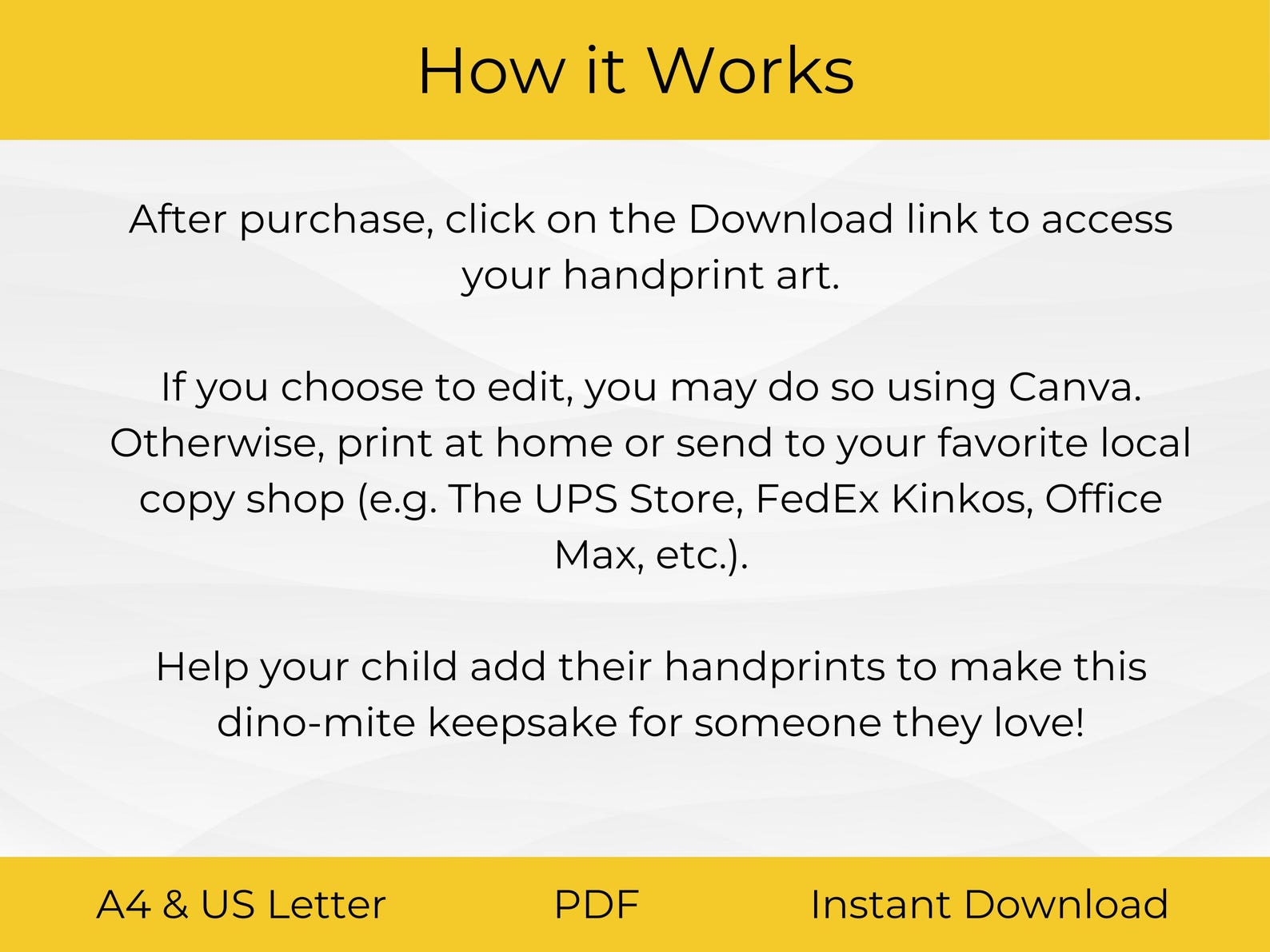 How it Works

After purchase, click on the Download link to access your handprint art.

If you choose to edit, you may do so using Canva. Otherwise, print at home or send to your favorite local copy shop (e.g. The UPS Store, FedEx Kinkos, Office Max, etc.).

Help your child add their handprints to make this dino-mite keepsake for someone they love!

A4 & US Letter

PDF

Instant Download